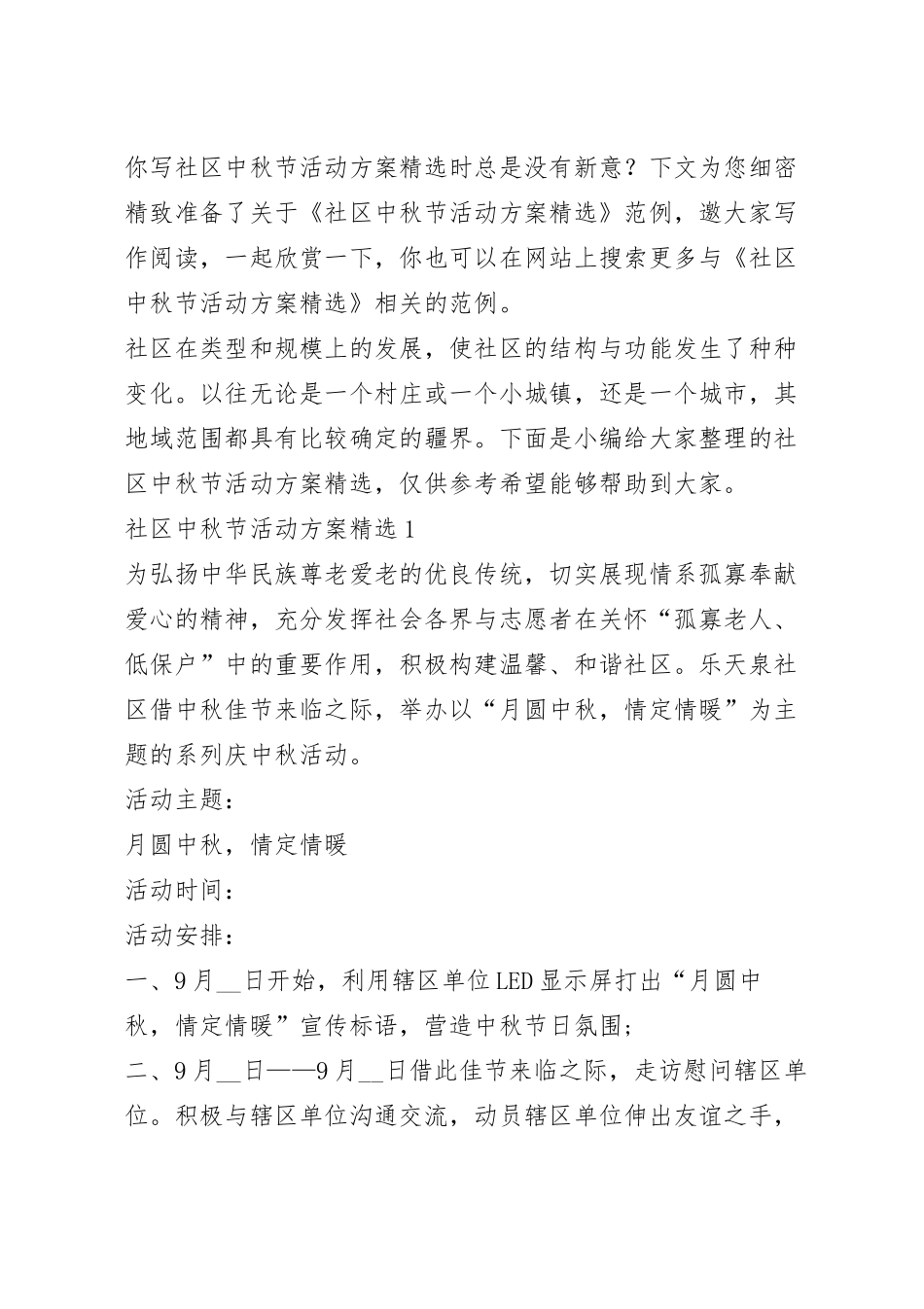 你写社区中秋节活动方案精选时总是没有新意？下文为您细密精致准备了关于《社区中秋节活动方案精选》范例，邀大家写作阅读，一起欣赏一下，你也可以在网站上搜索更多与《社区中秋节活动方案精选》相关的范例。

社区在类型和规模上的发展，使社区的结构与功能发生了种种变化。以往无论是一个村庄或一个小城镇，还是一个城市，其地域范围都具有比较确定的疆界。下面是小编给大家整理的社区中秋节活动方案精选，仅供参考希望能够帮助到大家。

社区中秋节活动方案精选1

为弘扬中华民族尊老爱老的优良传统，切实展现情系孤寡奉献爱心的精神，充分发挥社会各界与志愿者在关怀“孤寡老人、低保户”中的重要作用，积极构建温馨、和谐社区。乐天泉社区借中秋佳节来临之际，举办以“月圆中秋，情定情暖”为主题的系列庆中秋活动。

活动主题：

月圆中秋，情定情暖

活动时间：

活动安排：

一、9月__日开始，利用辖区单位LED显示屏打出“月圆中秋，情定情暖”宣传标语，营造中秋节日氛围；

二、9月__日——9月__日借此佳节来临之际，走访慰问辖区单位。积极与辖区单位沟通交流，动员辖区单位伸出友谊之手，